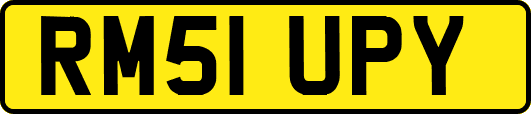 RM51 UPY